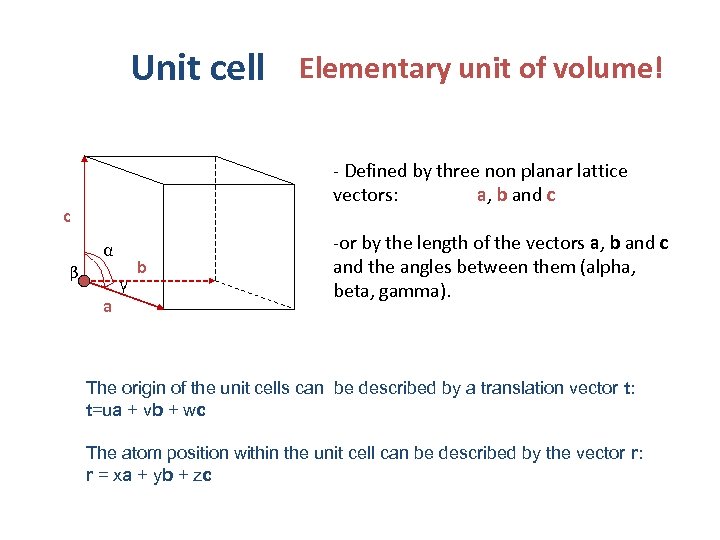 Unit cell Elementary unit of volume!

c

α

β

b

γ

a

- Defined by three non planar lattice vectors: a, b and c

-or by the length of the vectors a, b and c and the angles between them (alpha, beta, gamma).

The origin of the unit cells can be described by a translation vector t: t=ua + vb + wc

The atom position within the unit cell can be described by the vector r: r = xa + yb + zc